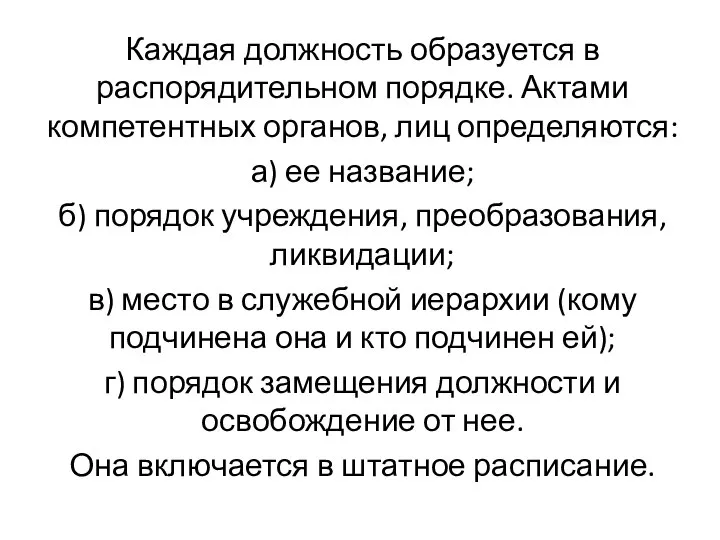 Каждая должность образуется в распорядительном порядке. Актами компетентных органов, лиц определяются:

а) ее название;

б) порядок учреждения, преобразования, ликвидации;

в) место в служебной иерархии (кому подчинена она и кто подчинен ей);

г) порядок замещения должности и освобождение от нее.

Она включается в штатное расписание.